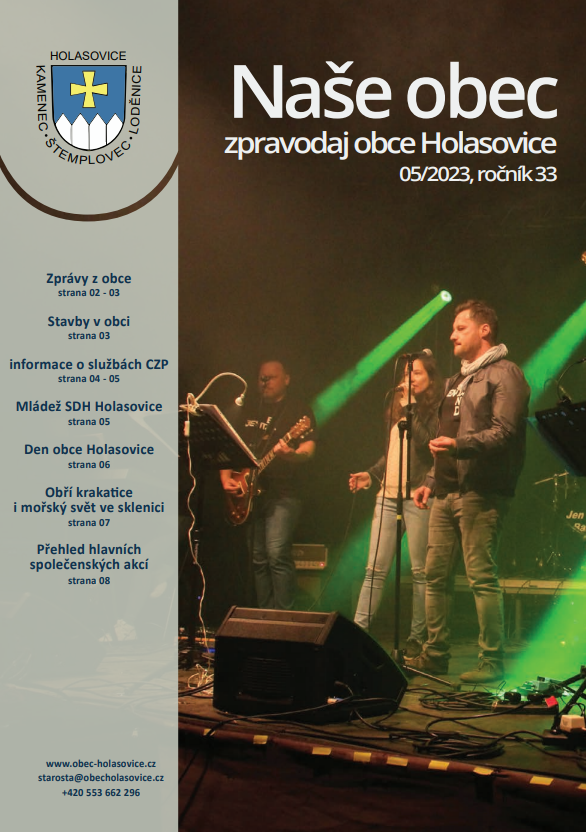 HOLASOVICE
KAMENEC • ŠTEMPLOVEC • LODĚNICE

Naše obec
zpravodaj obce Holasovice
05/2023, ročník 33

Zprávy z obce
strana 02 - 03

Stavby v obci
strana 03

informace o službách CZP
strana 04 - 05

Mládež SDH Holasovice
strana 05

Den obce Holasovice
strana 06

Obří krakatice
i mořský svět ve sklenici
strana 07

Přehled hlavních
společenských akcí
strana 08

www.obec-holasovice.cz
starosta@obecholasovice.cz
+420 553 662 296